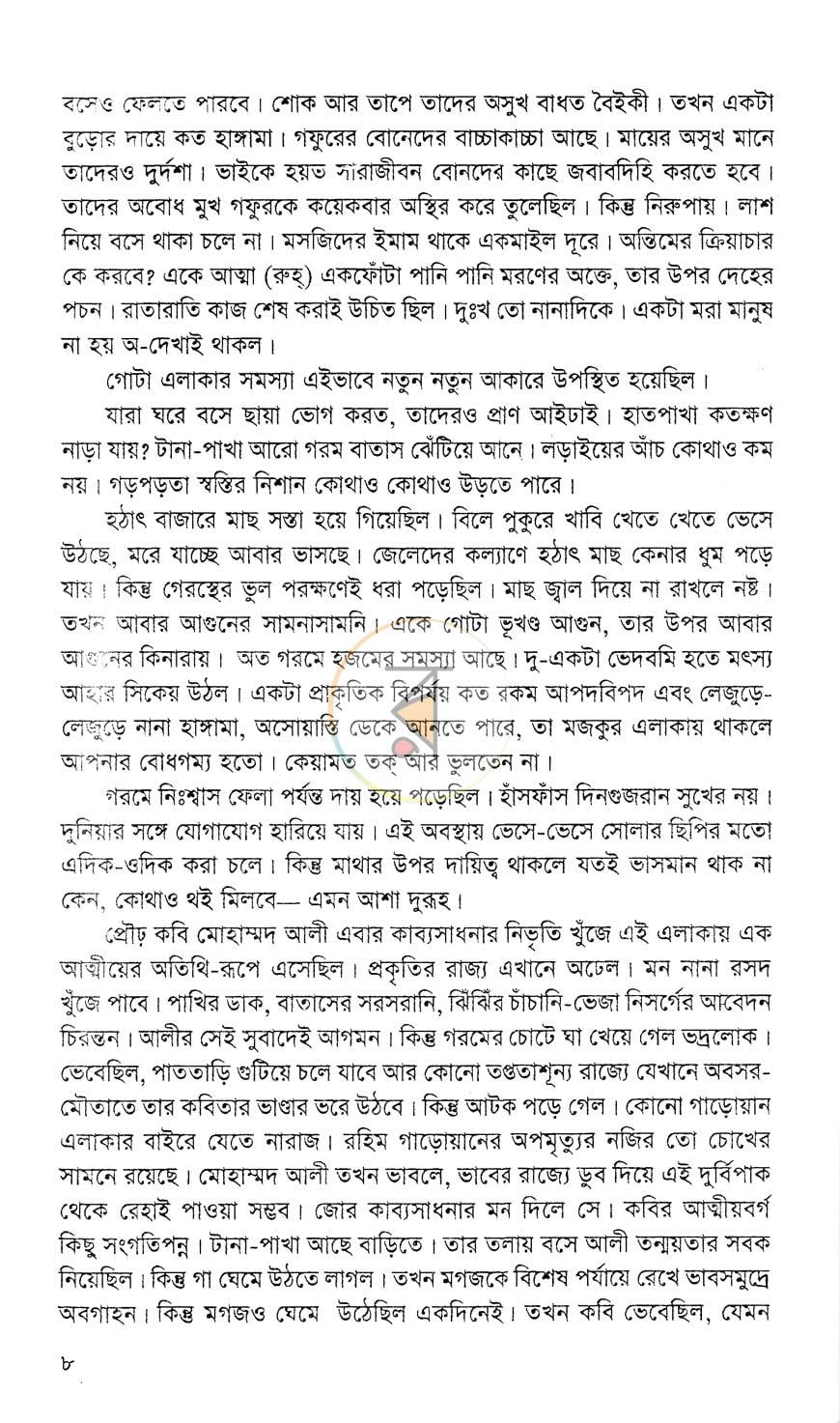 বসেও ফেলতে পারবে। শোক আর তাপে তাদের অসুখ বাধত বৈইকী। তখন একটা বুড়োর দায়ে কত হাঙ্গামা। গফুরের বোনেদের বাচ্চাকাচ্চা আছে। মায়ের অসুখ মানে তাদেরও দুর্দশা। ভাইকে হয়ত সারাজীবন বোনদের কাছে জবাবদিহি করতে হবে। তাদের অবোধ মুখ গফুরকে কয়েকবার অস্থির করে তুলেছিল। কিন্তু নিরুপায়। লাশ নিয়ে বসে থাকা চলে না। মসজিদের ইমাম থাকে একমাইল দূরে। অন্তিমের ক্রিয়াচার কে করবে? একে আত্মা (রুহ্) একফোঁটা পানি পানি মরণের অক্তে, তার উপর দেহের পচন। রাতারাতি কাজ শেষ করাই উচিত ছিল। দুঃখ তো নানাদিকে। একটা মরা মানুষ না হয় অ-দেখাই থাকল।

গোটা এলাকার সমস্যা এইভাবে নতুন নতুন আকারে উপস্থিত হয়েছিল।

যারা ঘরে বসে ছায়া ভোগ করত, তাদেরও প্রাণ আইঢাই। হাতপাখা কতক্ষণ নাড়া যায়? টানা-পাখা আরো গরম বাতাস ঝেঁটিয়ে আনে। লড়াইয়ের আঁচ কোথাও কম নয়। গড়পড়তা স্বস্তির নিশান কোথাও কোথাও উড়তে পারে।

হঠাৎ বাজারে মাছ সস্তা হয়ে গিয়েছিল। বিলে পুকুরে খাবি খেতে খেতে ভেসে উঠছে, মরে যাচ্ছে আবার ভাসছে। জেলেদের কল্যাণে হঠাৎ মাছ কেনার ধুম পড়ে যায়। কিন্তু গেরস্থের ভুল পরক্ষণেই ধরা পড়েছিল। মাছ জ্বাল দিয়ে না রাখলে নষ্ট। তখন আবার আগুনের সামনাসামনি। একে গোটা ভূখণ্ড আগুন, তার উপর আবার আগুনের কিনারায়। অত গরমে হজমের সমস্যা আছে। দু-একটা ভেদবমি হতে মৎস্য আহার সিকেয় উঠল। একটা প্রাকৃতিক বিপর্যয় কত রকম আপদবিপদ এবং লেজুড়ে-লেজুড়ে নানা হাঙ্গামা, অসোয়াস্তি ডেকে আনতে পারে, তা মজকুর এলাকায় থাকলে আপনার বোধগম্য হতো। কেয়ামত তক্ আর ভুলতেন না।

গরমে নিঃশ্বাস ফেলা পর্যন্ত দায় হয়ে পড়েছিল। হাঁসফাঁস দিনগুজরান সুখের নয়। দুনিয়ার সঙ্গে যোগাযোগ হারিয়ে যায়। এই অবস্থায় ভেসে-ভেসে সোলার ছিপির মতো এদিক-ওদিক করা চলে। কিন্তু মাথার উপর দায়িত্ব থাকলে যতই ভাসমান থাক না কেন, কোথাও থই মিলবে— এমন আশা দুরূহ।

প্রৌঢ় কবি মোহাম্মদ আলী এবার কাব্যসাধনার নিভৃতি খুঁজে এই এলাকায় এক আত্মীয়ের অতিথি-রূপে এসেছিল। প্রকৃতির রাজ্য এখানে অঢেল। মন নানা রসদ খুঁজে পাবে। পাখির ডাক, বাতাসের সরসরানি, ঝিঁঝিঁর চাঁচানি-ভেজা নিসর্গের আবেদন চিরন্তন। আলীর সেই সুবাদেই আগমন। কিন্তু গরমের চোটে ঘা খেয়ে গেল ভদ্রলোক। ভেবেছিল, পাততাড়ি গুটিয়ে চলে যাবে আর কোনো তপ্ততাশূন্য রাজ্যে যেখানে অবসর-মৌতাতে তার কবিতার ভাণ্ডার ভরে উঠবে। কিন্তু আটক পড়ে গেল। কোনো গাড়োয়ান এলাকার বাইরে যেতে নারাজ। রহিম গাড়োয়ানের অপমৃত্যুর নজির তো চোখের সামনে রয়েছে। মোহাম্মদ আলী তখন ভাবলে, ভাবের রাজ্যে ডুব দিয়ে এই দুর্বিপাক থেকে রেহাই পাওয়া সম্ভব। জোর কাব্যসাধনার মন দিলে সে। কবির আত্মীয়বর্গ কিছু সংগতিপন্ন। টানা-পাখা আছে বাড়িতে। তার তলায় বসে আলী তন্ময়তার সবক নিয়েছিল। কিন্তু গা ঘেমে উঠতে লাগল। তখন মগজকে বিশেষ পর্যায়ে রেখে ভাবসমুদ্রে অবগাহন। কিন্তু মগজও ঘেমে উঠেছিল একদিনেই। তখন কবি ভেবেছিল, যেমন

৮